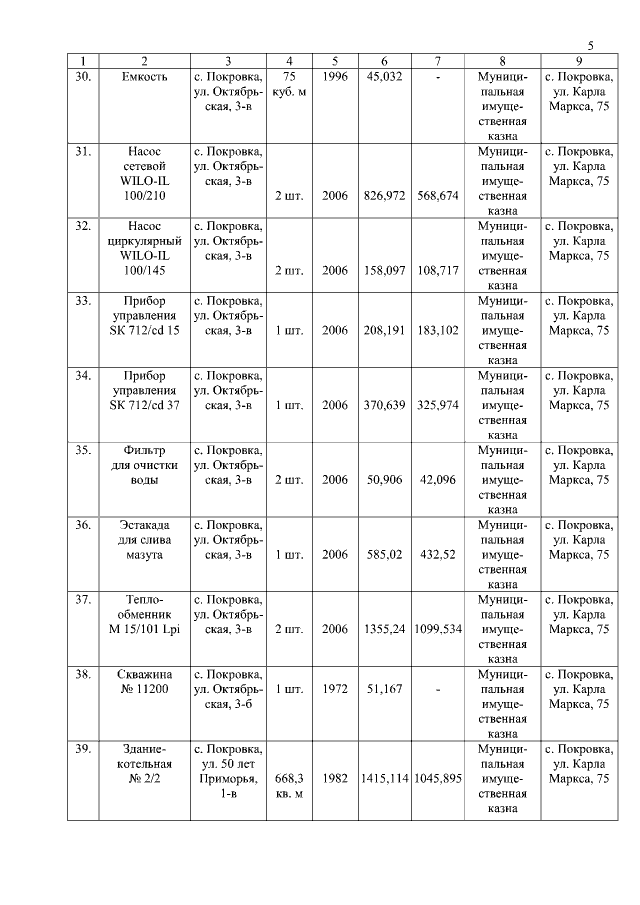 5

| 1 | 2 | 3 | 4 | 5 | 6 | 7 | 8 | 9 |
|---|---|---|---|---|---|---|---|---|
| 30. | Емкость | с. Покровка, ул. Октябрьская, 3-в | 75 куб. м | 1996 | 45,032 | - | Муниципальная имущественная казна | с. Покровка, ул. Карла Маркса, 75 |
| 31. | Насос сетевой WILO-IL 100/210 | с. Покровка, ул. Октябрьская, 3-в | 2 шт. | 2006 | 826,972 | 568,674 | Муниципальная имущественная казна | с. Покровка, ул. Карла Маркса, 75 |
| 32. | Насос циркулярный WILO-IL 100/145 | с. Покровка, ул. Октябрьская, 3-в | 2 шт. | 2006 | 158,097 | 108,717 | Муниципальная имущественная казна | с. Покровка, ул. Карла Маркса, 75 |
| 33. | Прибор управления SK 712/cd 15 | с. Покровка, ул. Октябрьская, 3-в | 1 шт. | 2006 | 208,191 | 183,102 | Муниципальная имущественная казна | с. Покровка, ул. Карла Маркса, 75 |
| 34. | Прибор управления SK 712/cd 37 | с. Покровка, ул. Октябрьская, 3-в | 1 шт. | 2006 | 370,639 | 325,974 | Муниципальная имущественная казна | с. Покровка, ул. Карла Маркса, 75 |
| 35. | Фильтр для очистки воды | с. Покровка, ул. Октябрьская, 3-в | 2 шт. | 2006 | 50,906 | 42,096 | Муниципальная имущественная казна | с. Покровка, ул. Карла Маркса, 75 |
| 36. | Эстакада для слива мазута | с. Покровка, ул. Октябрьская, 3-в | 1 шт. | 2006 | 585,02 | 432,52 | Муниципальная имущественная казна | с. Покровка, ул. Карла Маркса, 75 |
| 37. | Теплообменник M 15/101 Lpi | с. Покровка, ул. Октябрьская, 3-в | 2 шт. | 2006 | 1355,24 | 1099,534 | Муниципальная имущественная казна | с. Покровка, ул. Карла Маркса, 75 |
| 38. | Скважина № 11200 | с. Покровка, ул. Октябрьская, 3-б | 1 шт. | 1972 | 51,167 | - | Муниципальная имущественная казна | с. Покровка, ул. Карла Маркса, 75 |
| 39. | Здание-котельная № 2/2 | с. Покровка, ул. 50 лет Приморья, 1-в | 668,3 кв. м | 1982 | 1415,114 | 1045,895 | Муниципальная имущественная казна | с. Покровка, ул. Карла Маркса, 75 |